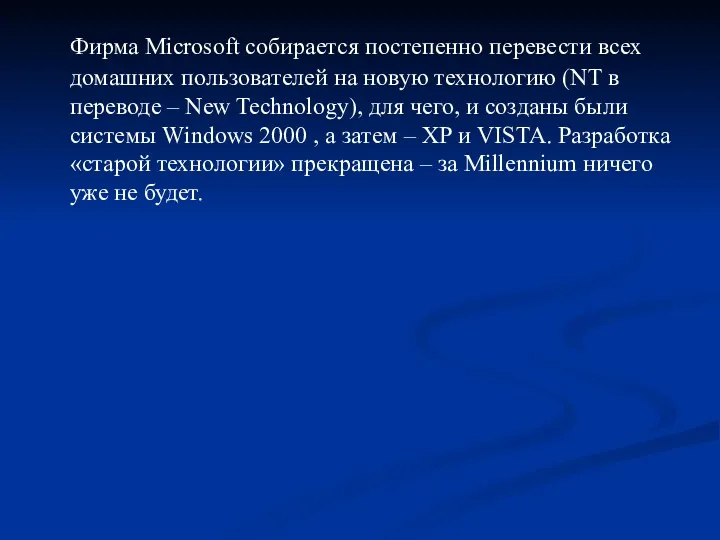 Фирма Microsoft собирается постепенно перевести всех домашних пользователей на новую технологию (NT в переводе – New Technology), для чего, и созданы были системы Windows 2000 , а затем – XP и VISTA. Разработка «старой технологии» прекращена – за Millennium ничего уже не будет.